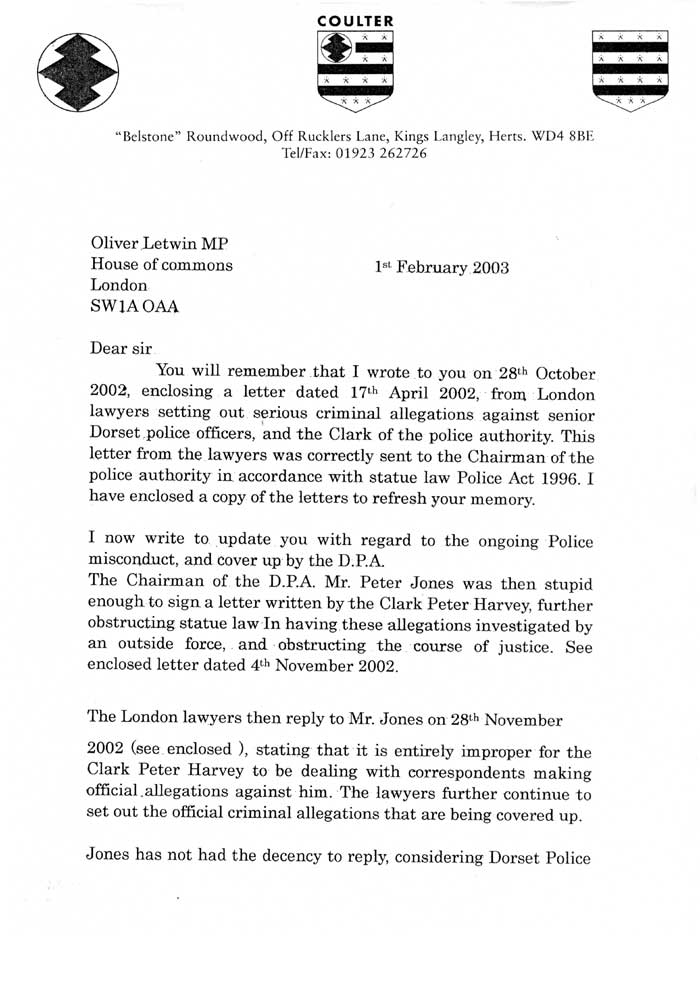 COULTER

"Belstone" Roundwood, Off Rucklers Lane, Kings Langley, Herts. WD4 8BE
Tel/Fax: 01923 262726

Oliver Letwin MP
House of commons
London
SW1A OAA

1st February 2003

Dear sir

You will remember that I wrote to you on 28th October 2002, enclosing a letter dated 17th April 2002, from London lawyers setting out serious criminal allegations against senior Dorset police officers, and the Clark of the police authority. This letter from the lawyers was correctly sent to the Chairman of the police authority in accordance with statue law Police Act 1996. I have enclosed a copy of the letters to refresh your memory.

I now write to update you with regard to the ongoing Police misconduct, and cover up by the D.P.A.
The Chairman of the D.P.A. Mr. Peter Jones was then stupid enough to sign a letter written by the Clark Peter Harvey, further obstructing statue law In having these allegations investigated by an outside force, and obstructing the course of justice. See enclosed letter dated 4th November 2002.

The London lawyers then reply to Mr. Jones on 28th November

2002 (see enclosed ), stating that it is entirely improper for the Clark Peter Harvey to be dealing with correspondents making official allegations against him. The lawyers further continue to set out the official criminal allegations that are being covered up.

Jones has not had the decency to reply, considering Dorset Police